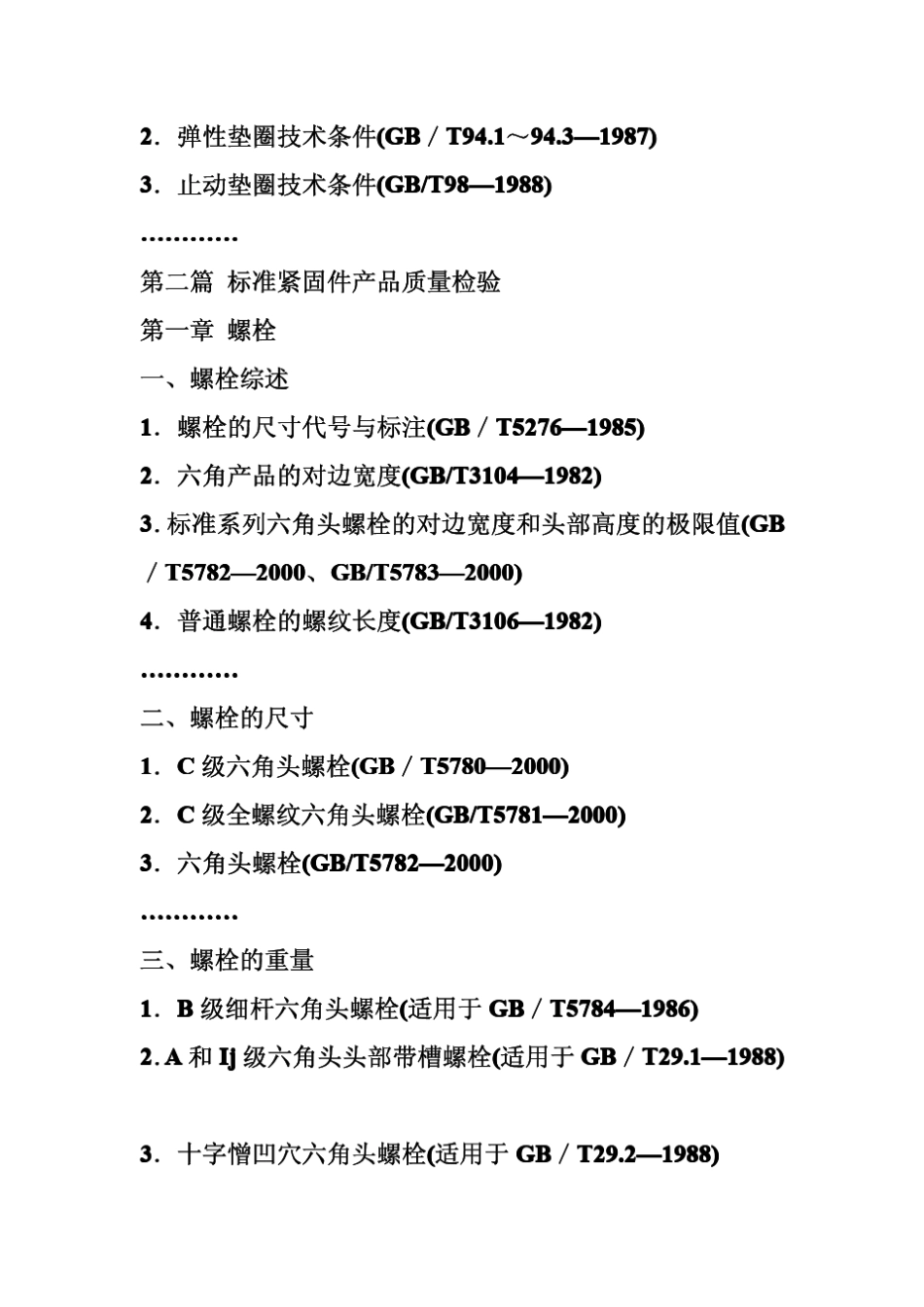 2．弹性垫圈技术条件(GB／T94.1～94.3—1987)

3．止动垫圈技术条件(GB/T98—1988)

…………

第二篇 标准紧固件产品质量检验

第一章 螺栓

一、螺栓综述

1．螺栓的尺寸代号与标注(GB／T5276—1985)

2．六角产品的对边宽度(GB/T3104—1982)

3. 标准系列六角头螺栓的对边宽度和头部高度的极限值(GB／T5782—2000、GB/T5783—2000)

4．普通螺栓的螺纹长度(GB/T3106—1982)

…………

二、螺栓的尺寸

1．C 级六角头螺栓(GB／T5780—2000)

2．C 级全螺纹六角头螺栓(GB/T5781—2000)

3．六角头螺栓(GB/T5782—2000)

…………

三、螺栓的重量

1．B 级细杆六角头螺栓(适用于 GB／T5784—1986)

2. A 和 Ij 级六角头头部带槽螺栓(适用于 GB／T29.1—1988)

3．十字憎凹穴六角头螺栓(适用于 GB／T29.2—1988)